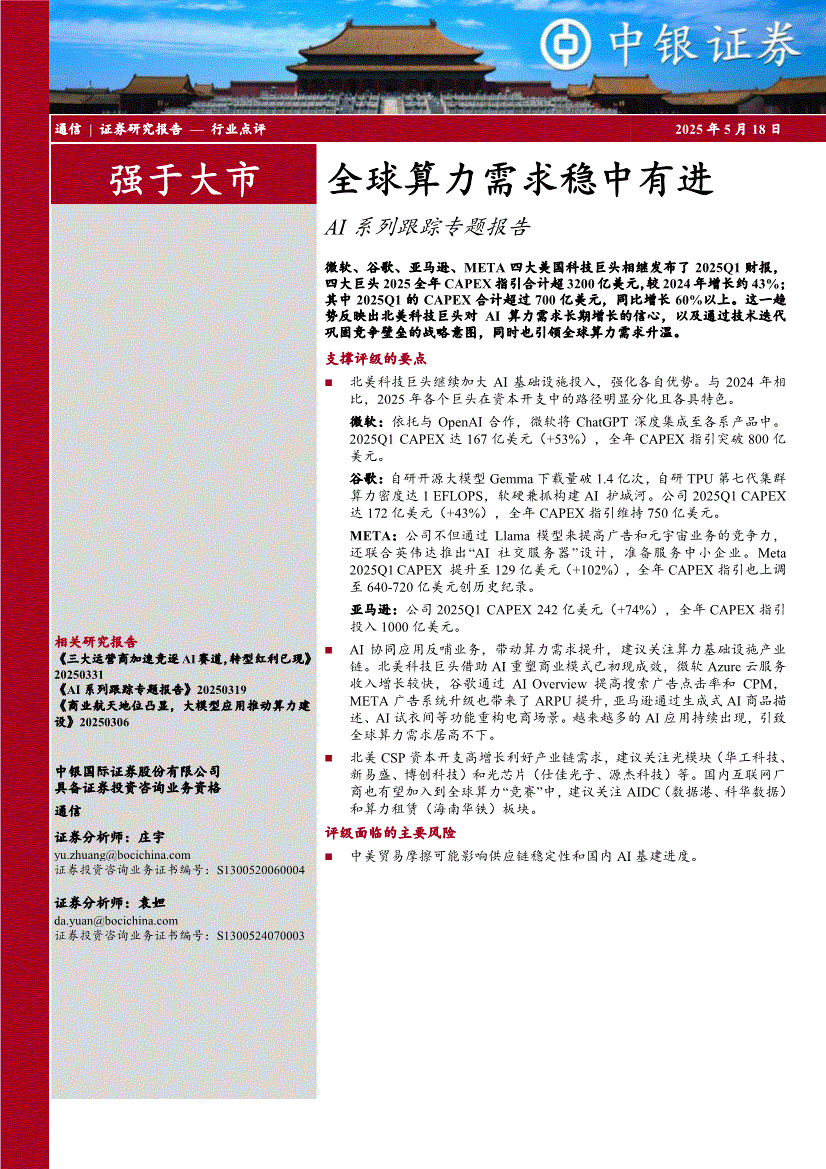 中银证券

通信 | 证券研究报告 — 行业点评

2025 年 5 月 18 日

强于大市

全球算力需求稳中有进

AI 系列跟踪专题报告

微软、谷歌、亚马逊、META 四大美国科技巨头相继发布了 2025Q1 财报，四大巨头 2025 全年 CAPEX 指引合计超 3200 亿美元，较 2024 年增长约 43%；其中 2025Q1 的 CAPEX 合计超过 700 亿美元，同比增长 60%以上。这一趋势反映出北美科技巨头对 AI 算力需求长期增长的信心，以及通过技术迭代巩固竞争壁垒的战略意图，同时也引领全球算力需求升温。

支撑评级的要点

■ 北美科技巨头继续加大 AI 基础设施投入，强化各自优势。与 2024 年相比，2025 年各个巨头在资本开支中的路径明显分化且各具特色。

微软：依托与 OpenAI 合作，微软将 ChatGPT 深度集成至各系产品中。2025Q1 CAPEX 达 167 亿美元（+53%），全年 CAPEX 指引突破 800 亿美元。

谷歌：自研开源大模型 Gemma 下载量破 1.4 亿次，自研 TPU 第七代集群算力密度达 1 EFLOPS，软硬兼抓构建 AI 护城河。公司 2025Q1 CAPEX 达 172 亿美元（+43%），全年 CAPEX 指引维持 750 亿美元。

META：公司不但通过 Llama 模型来提高广告和元宇宙业务的竞争力，还联合英伟达推出“AI 社交服务器”设计，准备服务中小企业。Meta 2025Q1 CAPEX 提升至 129 亿美元（+102%），全年 CAPEX 指引也上调至 640-720 亿美元创历史纪录。

亚马逊：公司 2025Q1 CAPEX 242 亿美元（+74%），全年 CAPEX 指引投入 1000 亿美元。

■ AI 协同应用反哺业务，带动算力需求提升，建议关注算力基础设施产业链。北美科技巨头借助 AI 重塑商业模式已初现成效，微软 Azure 云服务收入增长较快，谷歌通过 AI Overview 提高搜索广告点击率和 CPM，META 广告系统升级也带来了 ARPU 提升，亚马逊通过生成式 AI 商品描述、AI 试衣间等功能重构电商场景。越来越多的 AI 应用持续出现，引致全球算力需求居高不下。

■ 北美 CSP 资本开支高增长利好产业链需求，建议关注光模块（华工科技、新易盛、博创科技）和光芯片（仕佳光子、源杰科技）等。国内互联网厂商也有望加入到全球算力“竞赛”中，建议关注 AIDC（数据港、科华数据）和算力租赁（海南华铁）板块。

评级面临的主要风险

■ 中美贸易摩擦可能影响供应链稳定性和国内 AI 基建进度。

相关研究报告

《三大运营商加速竞逐 AI 赛道，转型红利已现》20250331

《AI 系列跟踪专题报告》20250319

《商业航天地位凸显，大模型应用推动算力建设》20250306

中银国际证券股份有限公司
具备证券投资咨询业务资格

通信

证券分析师：庄宇
yu.zhuang@bocichina.com
证券投资咨询业务证书编号：S1300520060004

证券分析师：袁妲
da.yuan@bocichina.com
证券投资咨询业务证书编号：S1300524070003